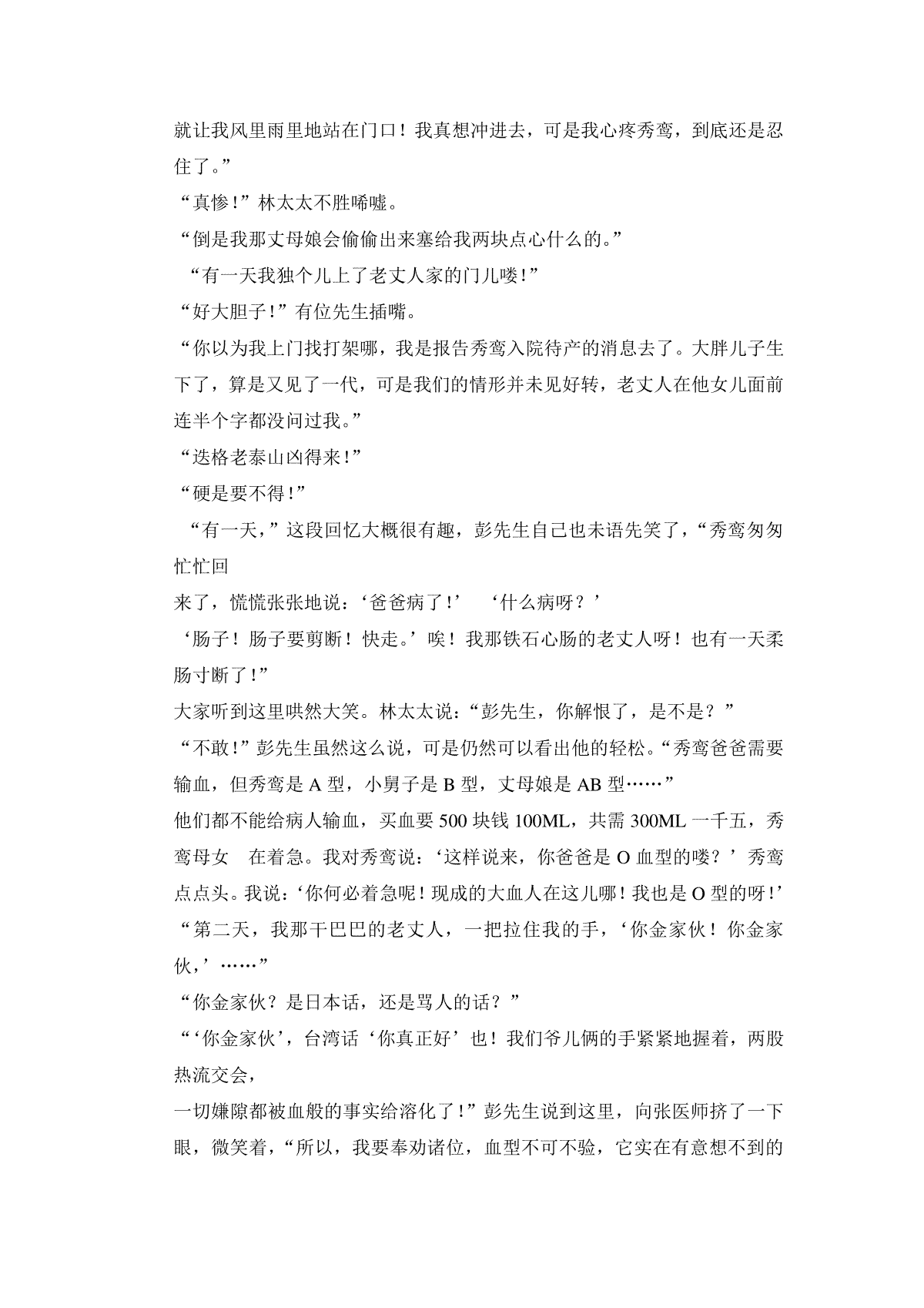 就让我风里雨里地站在门口！我真想冲进去，可是我心疼秀鸾，到底还是忍住了。”

“真惨！”林太太不胜唏嘘。

“倒是我那丈母娘会偷偷出来塞给我两块点心什么的。”

“有一天我独个儿上了老丈人家的门儿喽！”

“好大胆子！”有位先生插嘴。

“你以为我上门找打架哪，我是报告秀鸾入院待产的消息去了。大胖儿子生下了，算是又见了一代，可是我们的情形并未见好转，老丈人在他女儿面前连半个字都没问过我。”

“迭格老泰山凶得来！”

“硬是要不得！”

“有一天，”这段回忆大概很有趣，彭先生自己也未语先笑了，“秀鸾匆匆忙忙回

来了，慌慌张张地说：‘爸爸病了！’ ‘什么病呀？’

‘肠子！肠子要剪断！快走。’唉！我那铁石心肠的老丈人呀！也有一天柔肠寸断了！”

大家听到这里哄然大笑。林太太说：“彭先生，你解恨了，是不是？”

“不敢！”彭先生虽然这么说，可是仍然可以看出他的轻松。“秀鸾爸爸需要输血，但秀鸾是 A 型，小舅子是 B 型，丈母娘是 AB 型……”

他们都不能给病人输血，买血要 500 块钱 100ML，共需 300ML 一千五，秀鸾母女 在着急。我对秀鸾说：‘这样说来，你爸爸是 O 血型的喽？’秀鸾点点头。我说：‘你何必着急呢！现成的大血人在这儿哪！我也是 O 型的呀！’

“第二天，我那干巴巴的老丈人，一把拉住我的手，‘你金家伙！你金家伙，’……”

“你金家伙？是日本话，还是骂人的话？”

“‘你金家伙’，台湾话‘你真正好’也！我们爷儿俩的手紧紧地握着，两股热流交会，

一切嫌隙都被血般的事实给溶化了！”彭先生说到这里，向张医师挤了一下眼，微笑着，“所以，我要奉劝诸位，血型不可不验，它实在有意想不到的